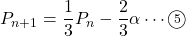 $P_{n+1} = \frac{1}{3}P_n - \frac{2}{3}\alpha \cdots ⑤$